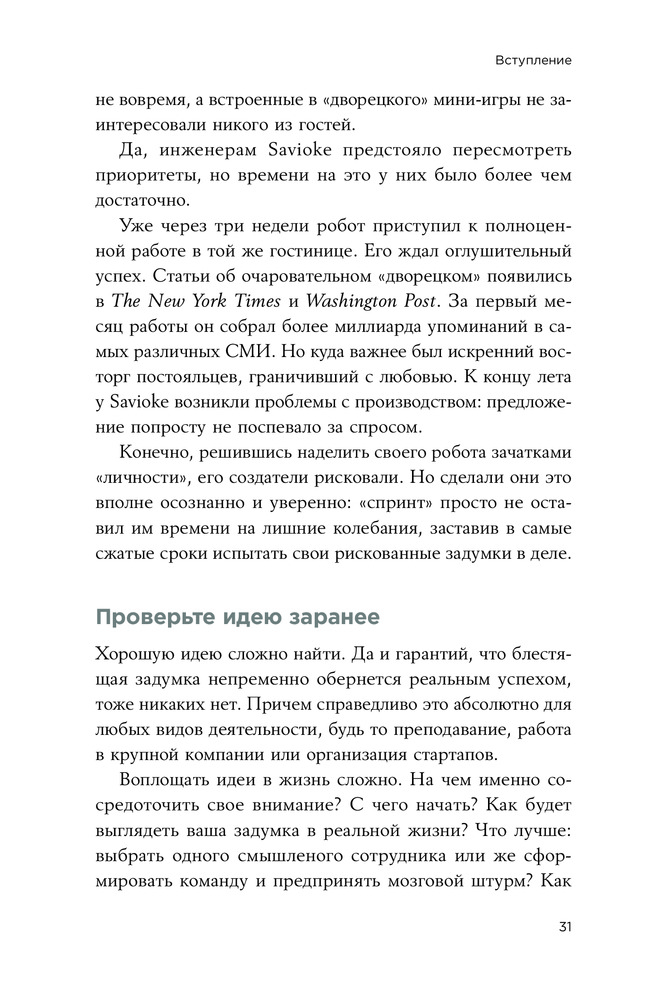 Вступление

не вовремя, а встроенные в «дворецкого» мини-игры не заинтересовали никого из гостей.

Да, инженерам Savioke предстояло пересмотреть приоритеты, но времени на это у них было более чем достаточно.

Уже через три недели робот приступил к полноценной работе в той же гостинице. Его ждал оглушительный успех. Статьи об очаровательном «дворецком» появились в The New York Times и Washington Post. За первый месяц работы он собрал более миллиарда упоминаний в самых различных СМИ. Но куда важнее был искренний восторг постояльцев, граничивший с любовью. К концу лета у Savioke возникли проблемы с производством: предложение попросту не поспевало за спросом.

Конечно, решившись наделить своего робота зачатками «личности», его создатели рисковали. Но сделали они это вполне осознанно и уверенно: «спринт» просто не оставил им времени на лишние колебания, заставив в самые сжатые сроки испытать свои рискованные задумки в деле.

Проверьте идею заранее

Хорошую идею сложно найти. Да и гарантий, что блестящая задумка непременно обернется реальным успехом, тоже никаких нет. Причем справедливо это абсолютно для любых видов деятельности, будь то преподавание, работа в крупной компании или организация стартапов.

Воплощать идеи в жизнь сложно. На чем именно сосредоточить свое внимание? С чего начать? Как будет выглядеть ваша задумка в реальной жизни? Что лучше: выбрать одного смышленого сотрудника или же сформировать команду и предпринять мозговой штурм? Как

31